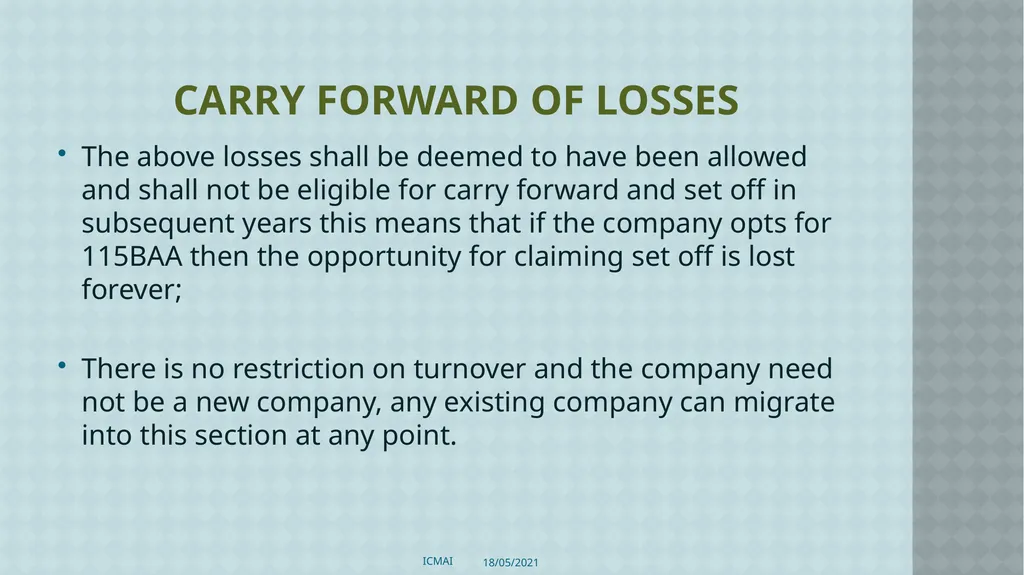 CARRY FORWARD OF LOSSES

• The above losses shall be deemed to have been allowed and shall not be eligible for carry forward and set off in subsequent years this means that if the company opts for 115BAA then the opportunity for claiming set off is lost forever;

• There is no restriction on turnover and the company need not be a new company, any existing company can migrate into this section at any point.

ICMAI 18/05/2021